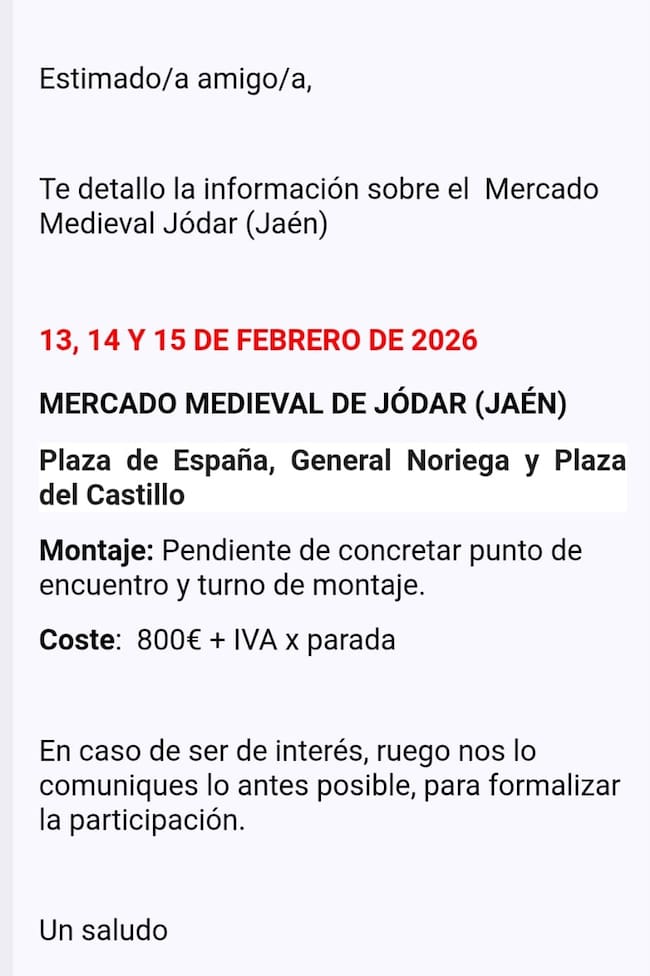 Estimado/a amigo/a,

Te detallo la información sobre el Mercado Medieval Jódar (Jaén)

13, 14 Y 15 DE FEBRERO DE 2026

MERCADO MEDIEVAL DE JÓDAR (JAÉN)

Plaza de España, General Noriega y Plaza del Castillo

Montaje: Pendiente de concretar punto de encuentro y turno de montaje.

Coste: 800€ + IVA x parada

En caso de ser de interés, ruego nos lo comuniques lo antes posible, para formalizar la participación.

Un saludo